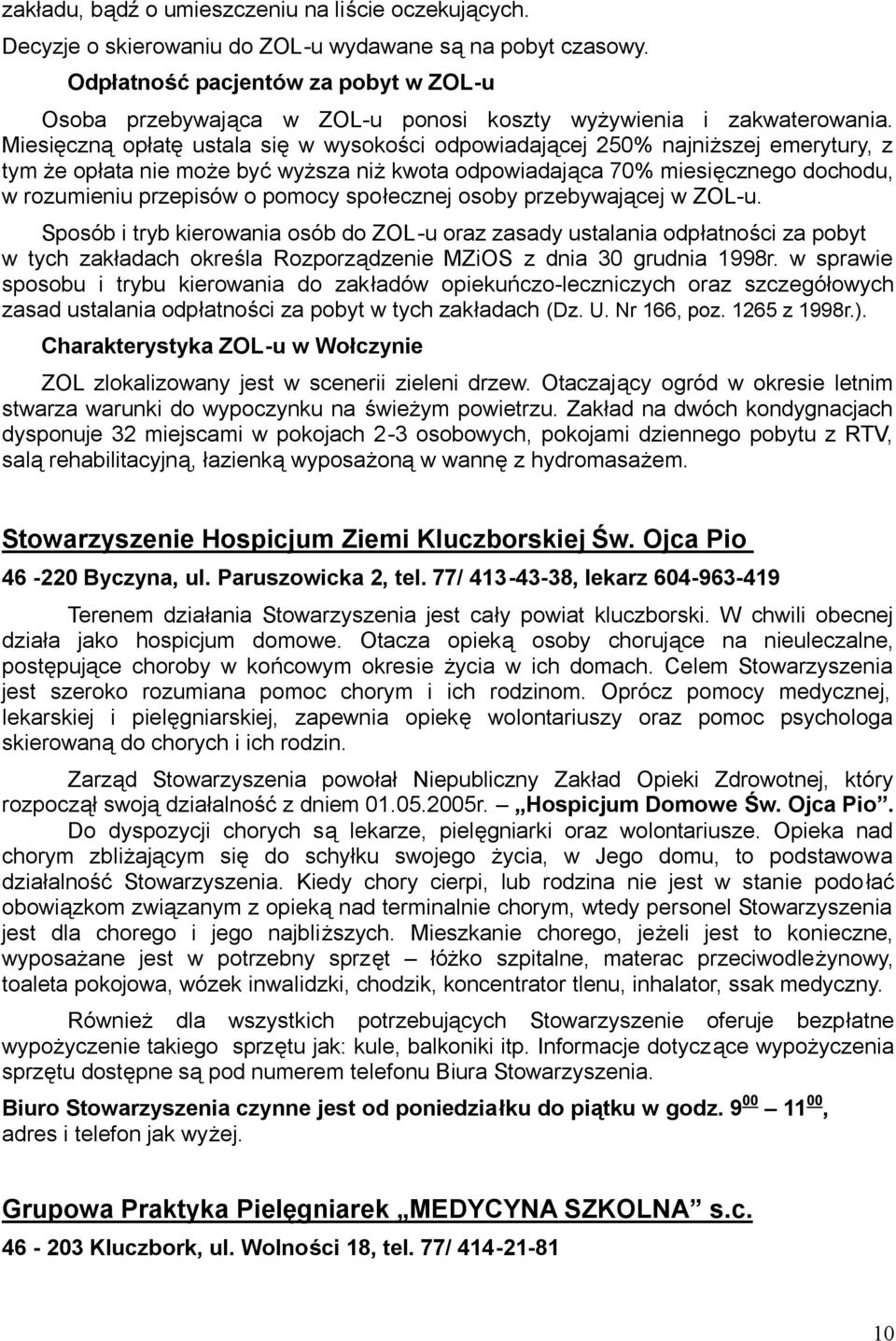 zakładu, bądź o umieszczeniu na liście oczekujących.

Decyzje o skierowaniu do ZOL-u wydawane są na pobyt czasowy.

Odpłatność pacjentów za pobyt w ZOL-u

Osoba przebywająca w ZOL-u ponosi koszty wyżywienia i zakwaterowania. Miesięczną opłatę ustala się w wysokości odpowiadającej 250% najniższej emerytury, z tym że opłata nie może być wyższa niż kwota odpowiadająca 70% miesięcznego dochodu, w rozumieniu przepisów o pomocy społecznej osoby przebywającej w ZOL-u.

Sposób i tryb kierowania osób do ZOL-u oraz zasady ustalania odpłatności za pobyt w tych zakładach określa Rozporządzenie MZiOS z dnia 30 grudnia 1998r. w sprawie sposobu i trybu kierowania do zakładów opiekuńczo-leczniczych oraz szczegółowych zasad ustalania odpłatności za pobyt w tych zakładach (Dz. U. Nr 166, poz. 1265 z 1998r.).

Charakterystyka ZOL-u w Wołczynie

ZOL zlokalizowany jest w scenerii zieleni drzew. Otaczający ogród w okresie letnim stwarza warunki do wypoczynku na świeżym powietrzu. Zakład na dwóch kondygnacjach dysponuje 32 miejscami w pokojach 2-3 osobowych, pokojami dziennego pobytu z RTV, salą rehabilitacyjną, łazienką wyposażoną w wannę z hydromasażem.

Stowarzyszenie Hospicjum Ziemi Kluczborskiej Św. Ojca Pio

46 -220 Byczyna, ul. Paruszowicka 2, tel. 77/ 413-43-38, lekarz 604-963-419

Terenem działania Stowarzyszenia jest cały powiat kluczborski. W chwili obecnej działa jako hospicjum domowe. Otacza opieką osoby chorujące na nieuleczalne, postępujące choroby w końcowym okresie życia w ich domach. Celem Stowarzyszenia jest szeroko rozumiana pomoc chorym i ich rodzinom. Oprócz pomocy medycznej, lekarskiej i pielęgniarskiej, zapewnia opiekę wolontariuszy oraz pomoc psychologa skierowaną do chorych i ich rodzin.

Zarząd Stowarzyszenia powołał Niepubliczny Zakład Opieki Zdrowotnej, który rozpoczął swoją działalność z dniem 01.05.2005r. – „Hospicjum Domowe Św. Ojca Pio”. Do dyspozycji chorych są lekarze, pielęgniarki oraz wolontariusze. Opieka nad chorym zbliżającym się do schyłku swojego życia, w Jego domu, to podstawowa działalność Stowarzyszenia. Kiedy chory cierpi, lub rodzina nie jest w stanie podołać obowiązkom związanym z opieką nad terminalnie chorym, wtedy personel Stowarzyszenia jest dla chorego i jego najbliższych. Mieszkanie chorego, jeżeli jest to konieczne, wyposażane jest w potrzebny sprzęt – łóżko szpitalne, materac przeciwodleżynowy, toaleta pokojowa, wózek inwalidzki, chodzik, koncentrator tlenu, inhalator, ssak medyczny.

Również dla wszystkich potrzebujących Stowarzyszenie oferuje bezpłatne wypożyczenie takiego sprzętu jak: kule, balkoniki itp. Informacje dotyczące wypożyczenia sprzętu dostępne są pod numerem telefonu Biura Stowarzyszenia.

Biuro Stowarzyszenia czynne jest od poniedziałku do piątku w godz. $9^{00}$ – $11^{00}$, adres i telefon jak wyżej.

Grupowa Praktyka Pielęgniarek „MEDYCYNA SZKOLNA” s.c.

46 - 203 Kluczbork, ul. Wolności 18, tel. 77/ 414-21-81

10